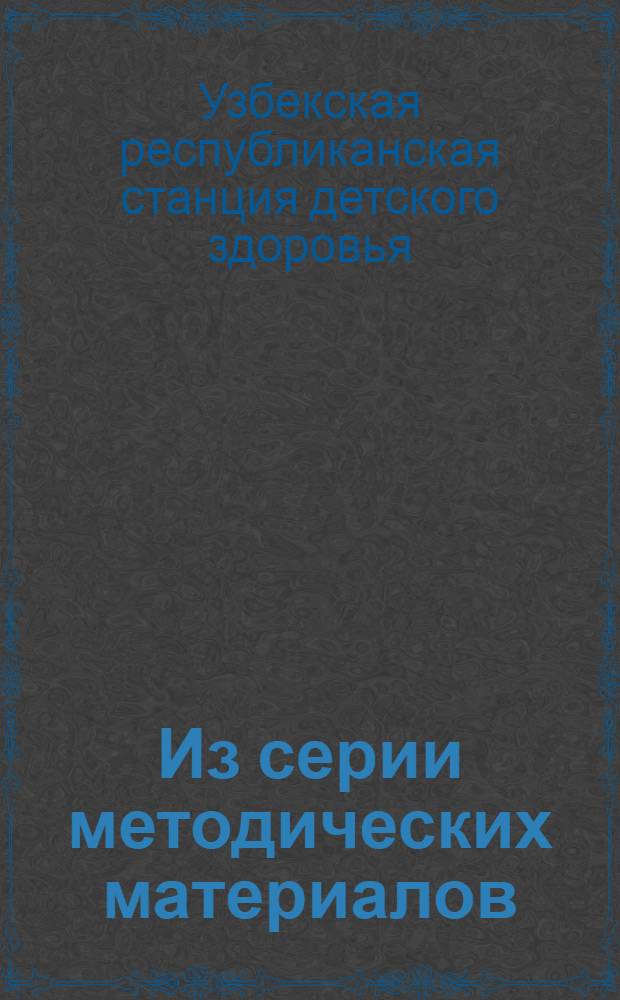 Узбекская республиканская станция детского здоровья

Из серии методических материалов